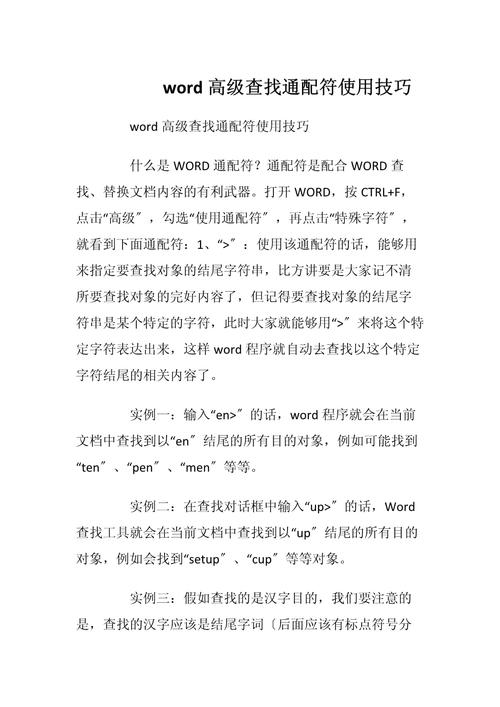 word 高级查找通配符使用技巧

word 高级查找通配符使用技巧

什么是 WORD 通配符？通配符是配合 WORD 查找、替换文档内容的有利武器。打开 WORD，按 CTRL+F，点击“高级″，勾选“使用通配符″，再点击“特殊字符″，就看到下面通配符：1、“>″：使用该通配符的话，能够用来指定要查找对象的结尾字符串，比方讲要是大家记不清所要查找对象的完好内容了，但记得要查找对象的结尾字符串是某个特定的字符，此时大家就能够用“>″来将这个特定字符表达出来，这样 word 程序就自动去查找以这个特定字符结尾的相关内容了。

实例一：输入“en>″的话，word 程序就会在当前文档中查找到以“en″结尾的所有目的对象，例如可能找到“ten″、“pen″、“men″等等。

实例二：在查找对话框中输入“up>″的话，Word 查找工具就会在当前文档中查找到以“up″结尾的所有目的对象，例如会找到“setup″、“cup″等等对象。

实例三：假如查找的是汉字目的，我们要注意的是，查找的汉字应该是结尾字词〔后面应该有标点符号分